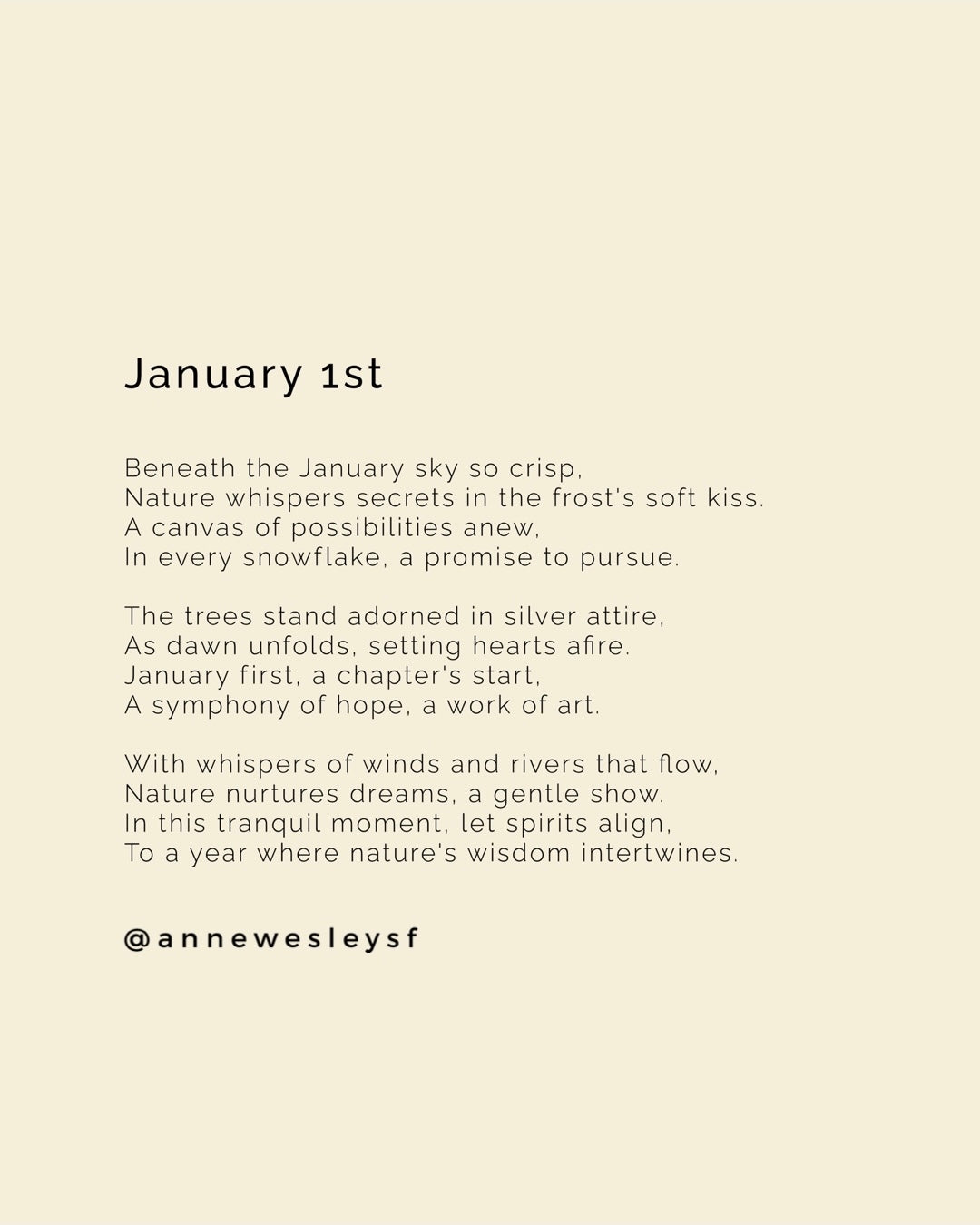 January 1st

Beneath the January sky so crisp,
Nature whispers secrets in the frost's soft kiss.
A canvas of possibilities anew,
In every snowflake, a promise to pursue.

The trees stand adorned in silver attire,
As dawn unfolds, setting hearts afire.
January first, a chapter's start,
A symphony of hope, a work of art.

With whispers of winds and rivers that flow,
Nature nurtures dreams, a gentle show.
In this tranquil moment, let spirits align,
To a year where nature's wisdom intertwines.

@annewesleysf